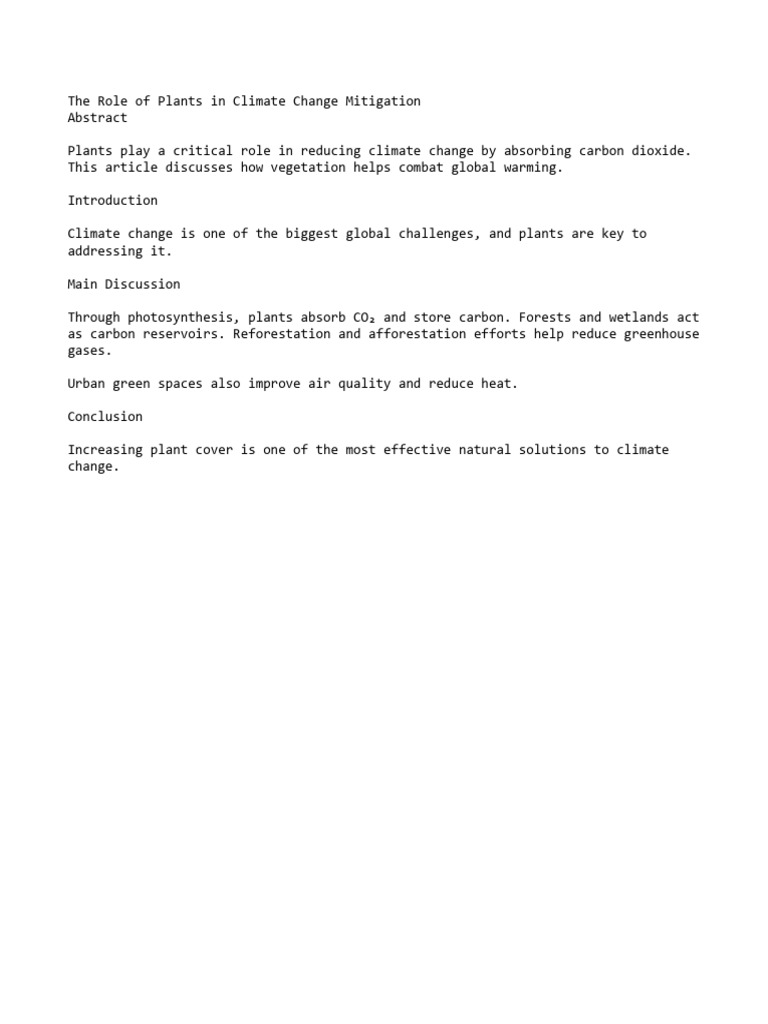 The Role of Plants in Climate Change Mitigation
Abstract

Plants play a critical role in reducing climate change by absorbing carbon dioxide. This article discusses how vegetation helps combat global warming.

Introduction

Climate change is one of the biggest global challenges, and plants are key to addressing it.

Main Discussion

Through photosynthesis, plants absorb $CO_2$ and store carbon. Forests and wetlands act as carbon reservoirs. Reforestation and afforestation efforts help reduce greenhouse gases.

Urban green spaces also improve air quality and reduce heat.

Conclusion

Increasing plant cover is one of the most effective natural solutions to climate change.